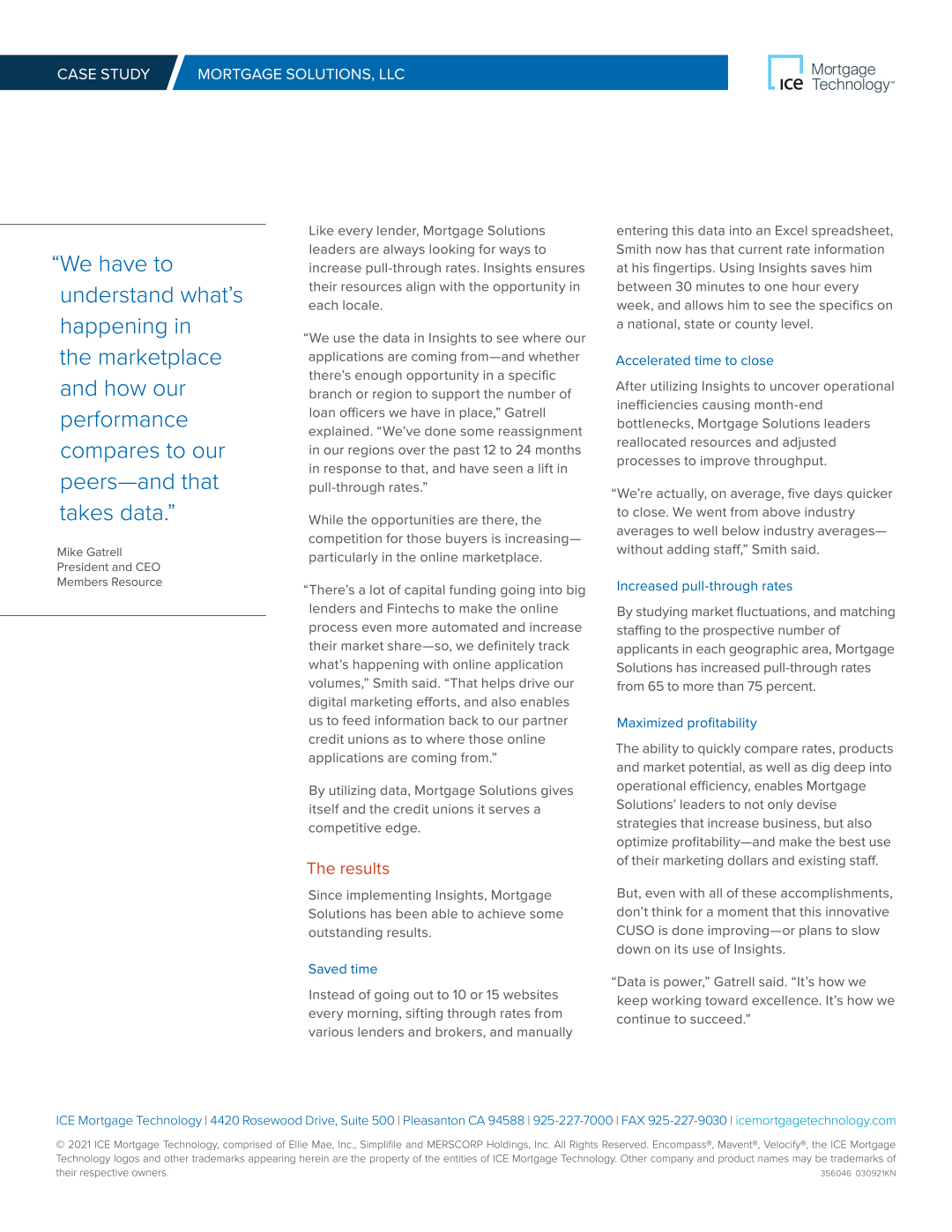 CASE STUDY MORTGAGE SOLUTIONS, LLC

ICE Mortgage Technology™

“We have to understand what’s happening in the marketplace and how our performance compares to our peers—and that takes data.”

Mike Gatrell
President and CEO
Members Resource

Like every lender, Mortgage Solutions leaders are always looking for ways to increase pull-through rates. Insights ensures their resources align with the opportunity in each locale.

“We use the data in Insights to see where our applications are coming from—and whether there’s enough opportunity in a specific branch or region to support the number of loan officers we have in place,” Gatrell explained. “We’ve done some reassignment in our regions over the past 12 to 24 months in response to that, and have seen a lift in pull-through rates.”

While the opportunities are there, the competition for those buyers is increasing—particularly in the online marketplace.

“There’s a lot of capital funding going into big lenders and Fintechs to make the online process even more automated and increase their market share—so, we definitely track what’s happening with online application volumes,” Smith said. “That helps drive our digital marketing efforts, and also enables us to feed information back to our partner credit unions as to where those online applications are coming from.”

By utilizing data, Mortgage Solutions gives itself and the credit unions it serves a competitive edge.

The results

Since implementing Insights, Mortgage Solutions has been able to achieve some outstanding results.

Saved time

Instead of going out to 10 or 15 websites every morning, sifting through rates from various lenders and brokers, and manually entering this data into an Excel spreadsheet, Smith now has that current rate information at his fingertips. Using Insights saves him between 30 minutes to one hour every week, and allows him to see the specifics on a national, state or county level.

Accelerated time to close

After utilizing Insights to uncover operational inefficiencies causing month-end bottlenecks, Mortgage Solutions leaders reallocated resources and adjusted processes to improve throughput.

“We’re actually, on average, five days quicker to close. We went from above industry averages to well below industry averages—without adding staff,” Smith said.

Increased pull-through rates

By studying market fluctuations, and matching staffing to the prospective number of applicants in each geographic area, Mortgage Solutions has increased pull-through rates from 65 to more than 75 percent.

Maximized profitability

The ability to quickly compare rates, products and market potential, as well as dig deep into operational efficiency, enables Mortgage Solutions’ leaders to not only devise strategies that increase business, but also optimize profitability—and make the best use of their marketing dollars and existing staff.

But, even with all of these accomplishments, don’t think for a moment that this innovative CUSO is done improving—or plans to slow down on its use of Insights.

“Data is power,” Gatrell said. “It’s how we keep working toward excellence. It’s how we continue to succeed.”

ICE Mortgage Technology | 4420 Rosewood Drive, Suite 500 | Pleasanton CA 94588 | 925-227-7000 | FAX 925-227-9030 | icemortgagetechnology.com

© 2021 ICE Mortgage Technology, comprised of Ellie Mae, Inc., Simplifile and MERSCORP Holdings, Inc. All Rights Reserved. Encompass®, Mavent®, Velocify®, the ICE Mortgage Technology logos and other trademarks appearing herein are the property of the entities of ICE Mortgage Technology. Other company and product names may be trademarks of their respective owners.
356046 030921KN